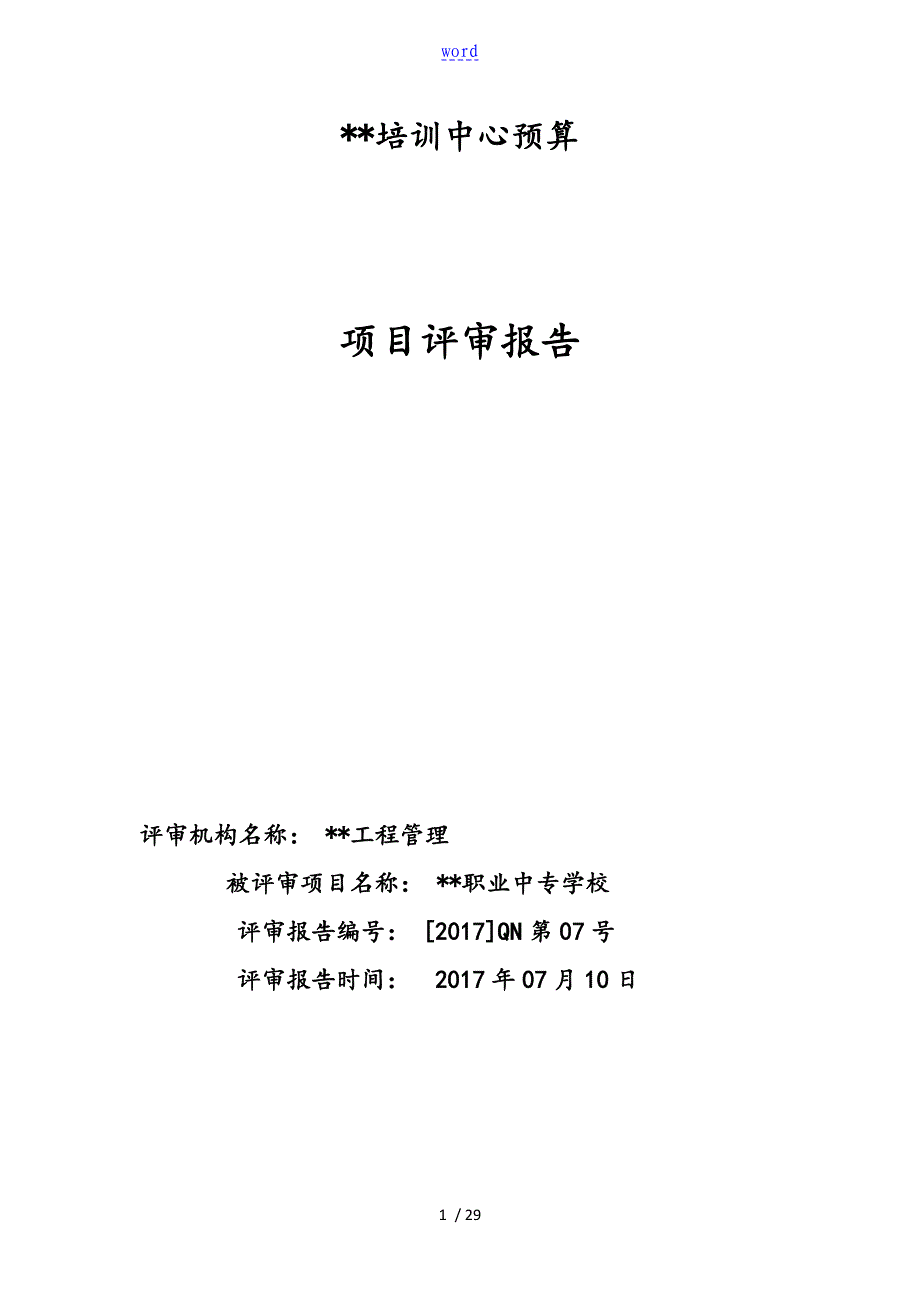 word

**培训中心预算

项目评审报告

评审机构名称： **工程管理

被评审项目名称： **职业中专学校

评审报告编号： [2017]QN 第 07 号

评审报告时间： 2017 年 07 月 10 日

1 / 29